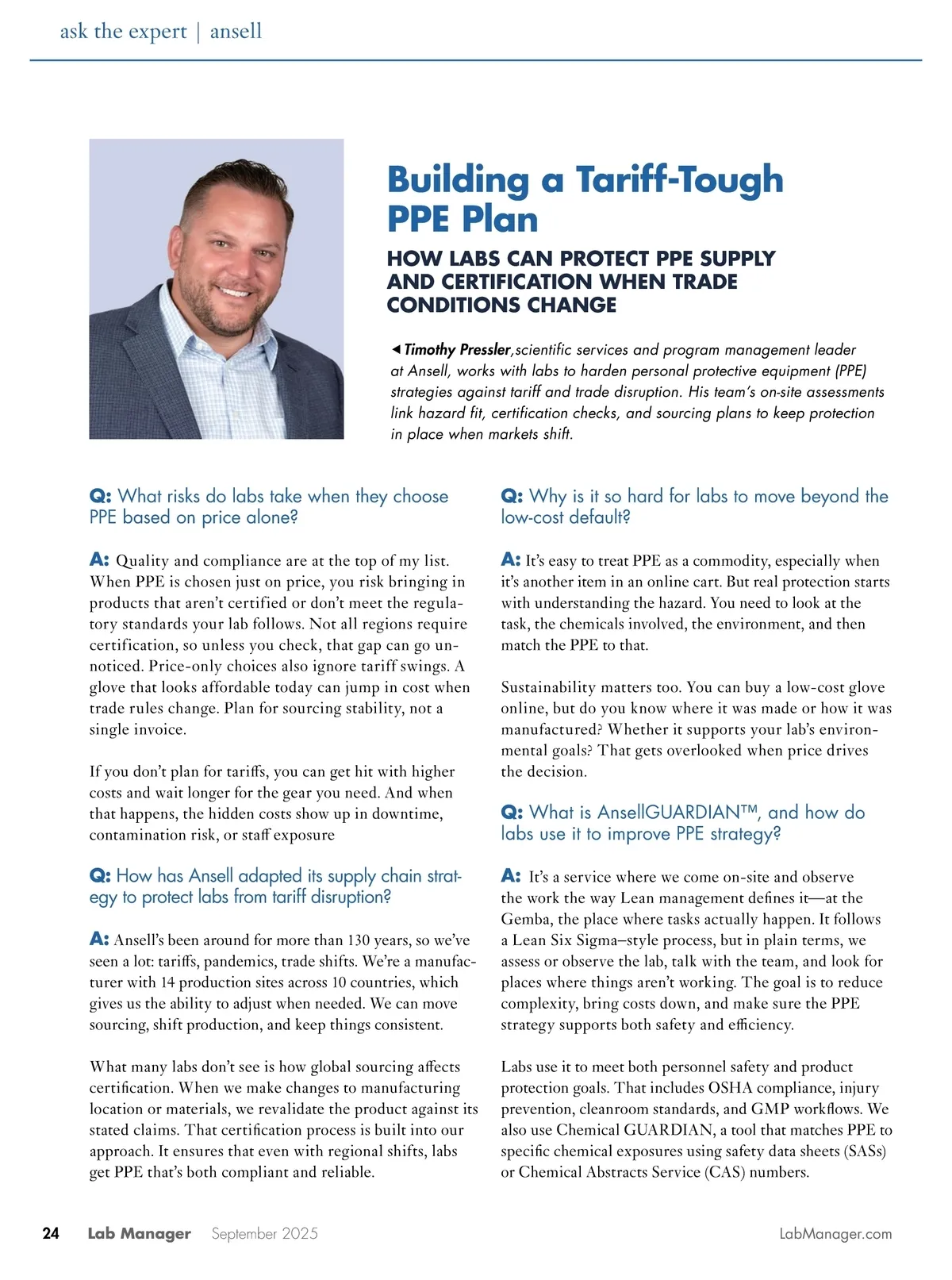 ask the expert | ansell

Building a Tariff-Tough PPE Plan

HOW LABS CAN PROTECT PPE SUPPLY AND CERTIFICATION WHEN TRADE CONDITIONS CHANGE

◄ Timothy Pressler, scientific services and program management leader at Ansell, works with labs to harden personal protective equipment (PPE) strategies against tariff and trade disruption. His team's on-site assessments link hazard fit, certification checks, and sourcing plans to keep protection in place when markets shift.

Q: What risks do labs take when they choose PPE based on price alone?

A: Quality and compliance are at the top of my list. When PPE is chosen just on price, you risk bringing in products that aren't certified or don't meet the regulatory standards your lab follows. Not all regions require certification, so unless you check, that gap can go unnoticed. Price-only choices also ignore tariff swings. A glove that looks affordable today can jump in cost when trade rules change. Plan for sourcing stability, not a single invoice.

If you don't plan for tariffs, you can get hit with higher costs and wait longer for the gear you need. And when that happens, the hidden costs show up in downtime, contamination risk, or staff exposure

Q: How has Ansell adapted its supply chain strategy to protect labs from tariff disruption?

A: Ansell's been around for more than 130 years, so we've seen a lot: tariffs, pandemics, trade shifts. We're a manufacturer with 14 production sites across 10 countries, which gives us the ability to adjust when needed. We can move sourcing, shift production, and keep things consistent.

What many labs don't see is how global sourcing affects certification. When we make changes to manufacturing location or materials, we revalidate the product against its stated claims. That certification process is built into our approach. It ensures that even with regional shifts, labs get PPE that's both compliant and reliable.

Q: Why is it so hard for labs to move beyond the low-cost default?

A: It's easy to treat PPE as a commodity, especially when it's another item in an online cart. But real protection starts with understanding the hazard. You need to look at the task, the chemicals involved, the environment, and then match the PPE to that.

Sustainability matters too. You can buy a low-cost glove online, but do you know where it was made or how it was manufactured? Whether it supports your lab's environmental goals? That gets overlooked when price drives the decision.

Q: What is AnsellGUARDIAN™, and how do labs use it to improve PPE strategy?

A: It's a service where we come on-site and observe the work the way Lean management defines it—at the Gemba, the place where tasks actually happen. It follows a Lean Six Sigma–style process, but in plain terms, we assess or observe the lab, talk with the team, and look for places where things aren't working. The goal is to reduce complexity, bring costs down, and make sure the PPE strategy supports both safety and efficiency.

Labs use it to meet both personnel safety and product protection goals. That includes OSHA compliance, injury prevention, cleanroom standards, and GMP workflows. We also use Chemical GUARDIAN, a tool that matches PPE to specific chemical exposures using safety data sheets (SASs) or Chemical Abstracts Service (CAS) numbers.

24 Lab Manager September 2025 LabManager.com